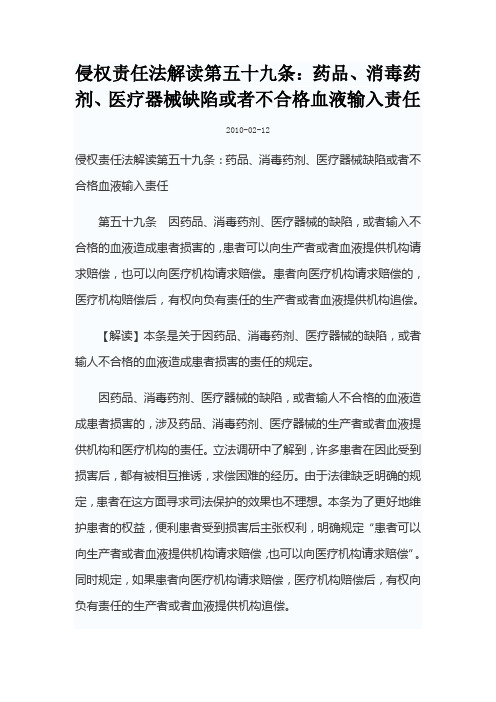 侵权责任法解读第五十九条：药品、消毒药剂、医疗器械缺陷或者不合格血液输入责任

2010-02-12

侵权责任法解读第五十九条：药品、消毒药剂、医疗器械缺陷或者不合格血液输入责任

第五十九条　因药品、消毒药剂、医疗器械的缺陷，或者输入不合格的血液造成患者损害的，患者可以向生产者或者血液提供机构请求赔偿，也可以向医疗机构请求赔偿。患者向医疗机构请求赔偿的，医疗机构赔偿后，有权向负有责任的生产者或者血液提供机构追偿。

【解读】本条是关于因药品、消毒药剂、医疗器械的缺陷，或者输人不合格的血液造成患者损害的责任的规定。

因药品、消毒药剂、医疗器械的缺陷，或者输人不合格的血液造成患者损害的，涉及药品、消毒药剂、医疗器械的生产者或者血液提供机构和医疗机构的责任。立法调研中了解到，许多患者在因此受到损害后，都有被相互推诿，求偿困难的经历。由于法律缺乏明确的规定，患者在这方面寻求司法保护的效果也不理想。本条为了更好地维护患者的权益，便利患者受到损害后主张权利，明确规定“患者可以向生产者或者血液提供机构请求赔偿，也可以向医疗机构请求赔偿”。同时规定，如果患者向医疗机构请求赔偿，医疗机构赔偿后，有权向负有责任的生产者或者血液提供机构追偿。